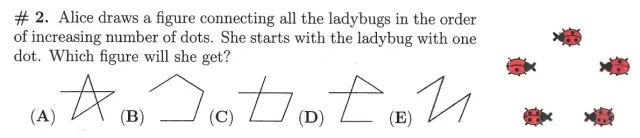 # 2. Alice draws a figure connecting all the ladybugs in the order of increasing number of dots. She starts with the ladybug with one dot. Which figure will she get?

(A) (B) (C) (D) (E)